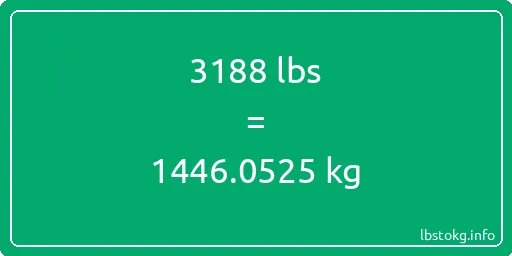 3188 lbs

=

1446.0525 kg

lbstokg.info